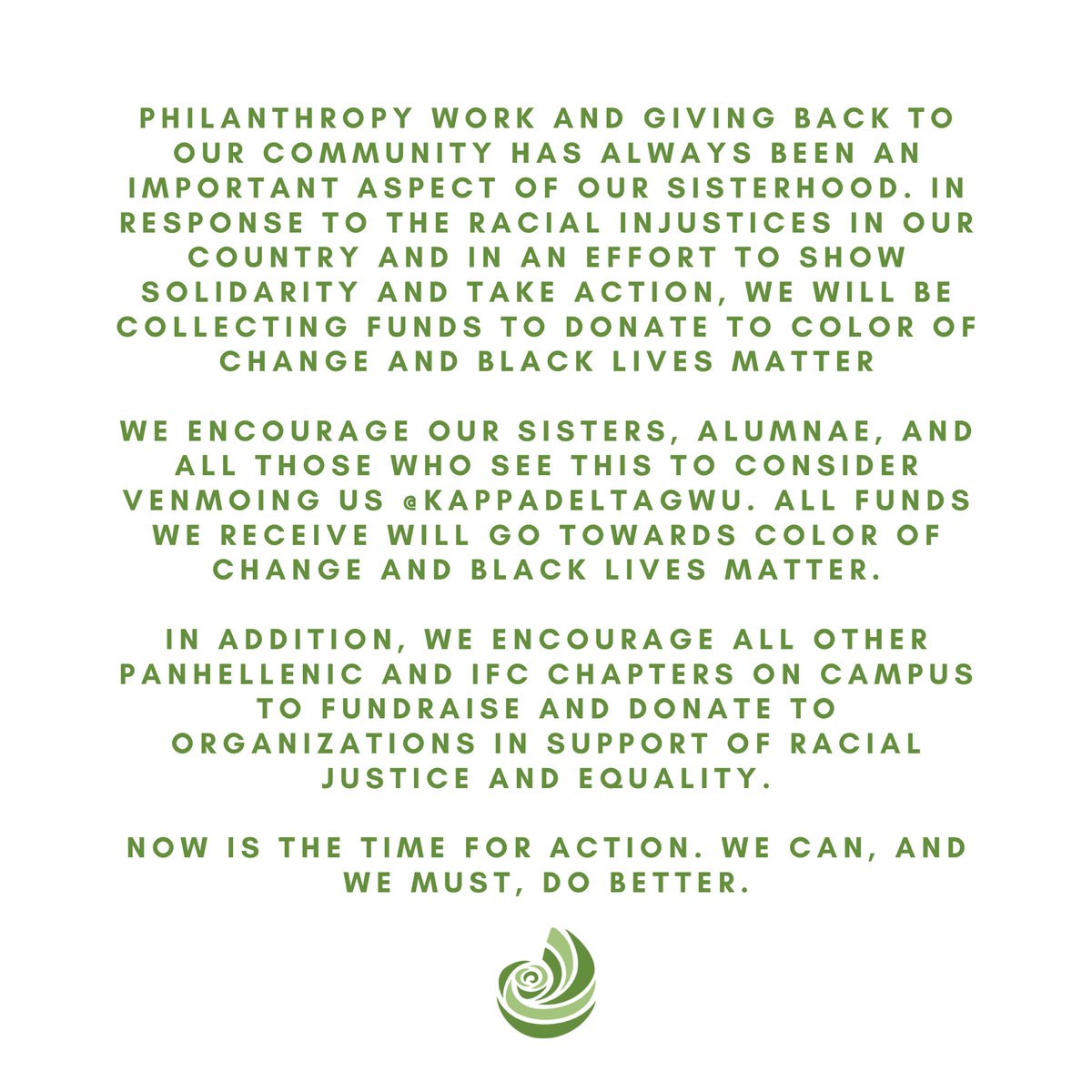 PHILANTHROPY WORK AND GIVING BACK TO OUR COMMUNITY HAS ALWAYS BEEN AN IMPORTANT ASPECT OF OUR SISTERHOOD. IN RESPONSE TO THE RACIAL INJUSTICES IN OUR COUNTRY AND IN AN EFFORT TO SHOW SOLIDARITY AND TAKE ACTION, WE WILL BE COLLECTING FUNDS TO DONATE TO COLOR OF CHANGE AND BLACK LIVES MATTER

WE ENCOURAGE OUR SISTERS, ALUMNAE, AND ALL THOSE WHO SEE THIS TO CONSIDER VENMOING US @KAPPADELTAGWU. ALL FUNDS WE RECEIVE WILL GO TOWARDS COLOR OF CHANGE AND BLACK LIVES MATTER.

IN ADDITION, WE ENCOURAGE ALL OTHER PANHELLENIC AND IFC CHAPTERS ON CAMPUS TO FUNDRAISE AND DONATE TO ORGANIZATIONS IN SUPPORT OF RACIAL JUSTICE AND EQUALITY.

NOW IS THE TIME FOR ACTION. WE CAN, AND WE MUST, DO BETTER.